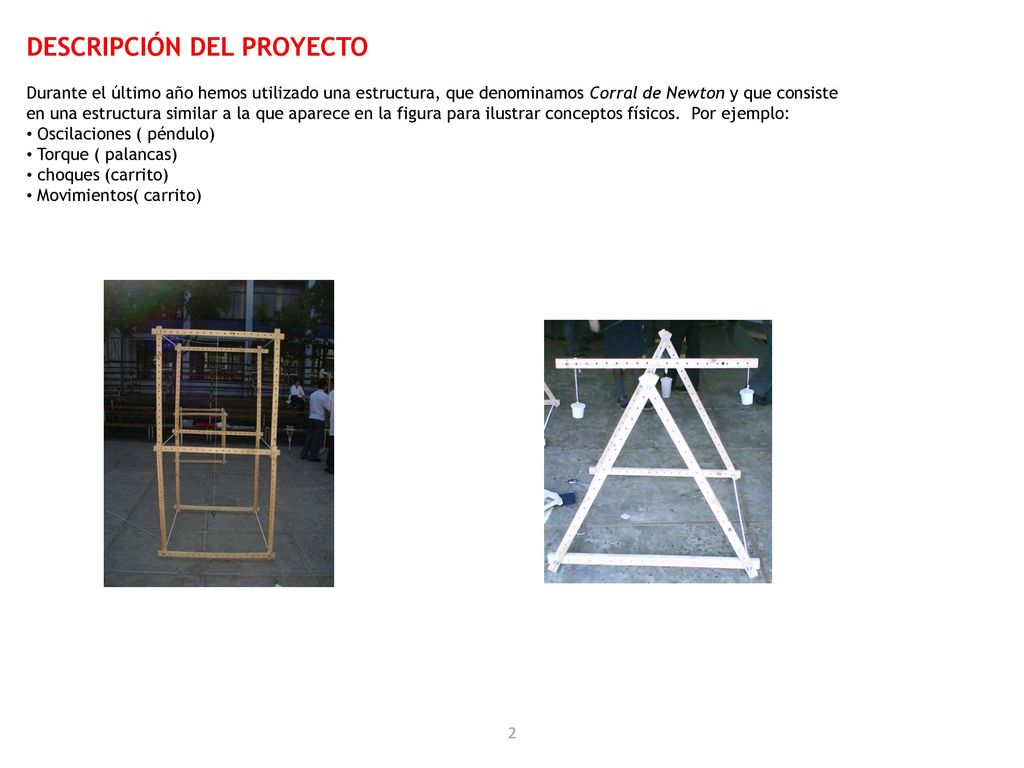 DESCRIPCIÓN DEL PROYECTO

Durante el último año hemos utilizado una estructura, que denominamos Corral de Newton y que consiste en una estructura similar a la que aparece en la figura para ilustrar conceptos físicos. Por ejemplo:
• Oscilaciones ( péndulo)
• Torque ( palancas)
• choques (carrito)
• Movimientos( carrito)

2